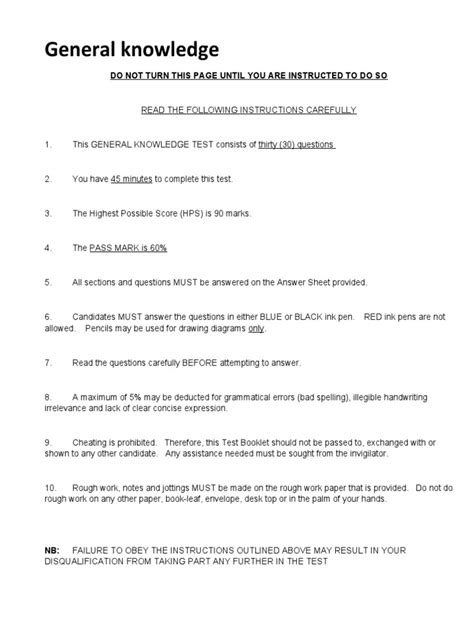 General knowledge

DO NOT TURN THIS PAGE UNTIL YOU ARE INSTRUCTED TO DO SO

READ THE FOLLOWING INSTRUCTIONS CAREFULLY

1. This GENERAL KNOWLEDGE TEST consists of thirty (30) questions

2. You have 45 minutes to complete this test.

3. The Highest Possible Score (HPS) is 90 marks.

4. The PASS MARK is 60%

5. All sections and questions MUST be answered on the Answer Sheet provided.

6. Candidates MUST answer the questions in either BLUE or BLACK ink pen. RED ink pens are not allowed. Pencils may be used for drawing diagrams only.

7. Read the questions carefully BEFORE attempting to answer.

8. A maximum of 5% may be deducted for grammatical errors (bad spelling), illegible handwriting irrelevance and lack of clear concise expression.

9. Cheating is prohibited. Therefore, this Test Booklet should not be passed to, exchanged with or shown to any other candidate. Any assistance needed must be sought from the invigilator.

10. Rough work, notes and jottings MUST be made on the rough work paper that is provided. Do not do rough work on any other paper, book-leaf, envelope, desk top or in the palm of your hands.

NB: FAILURE TO OBEY THE INSTRUCTIONS OUTLINED ABOVE MAY RESULT IN YOUR DISQUALIFICATION FROM TAKING PART ANY FURTHER IN THE TEST